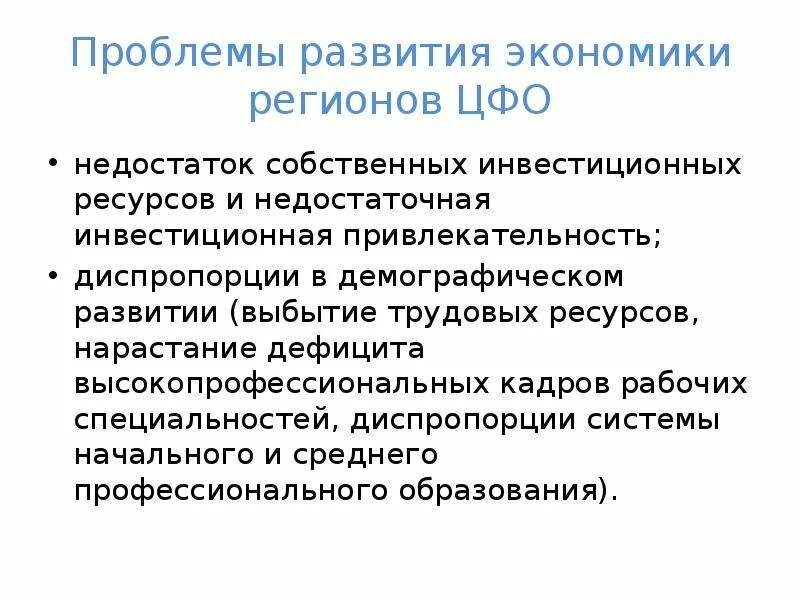 Проблемы развития экономики регионов ЦФО

• недостаток собственных инвестиционных ресурсов и недостаточная инвестиционная привлекательность;
• диспропорции в демографическом развитии (выбытие трудовых ресурсов, нарастание дефицита высокопрофессиональных кадров рабочих специальностей, диспропорции системы начального и среднего профессионального образования).